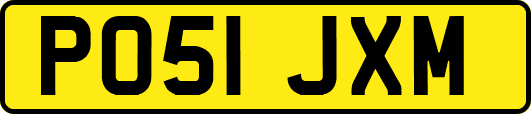 PO51 JXM